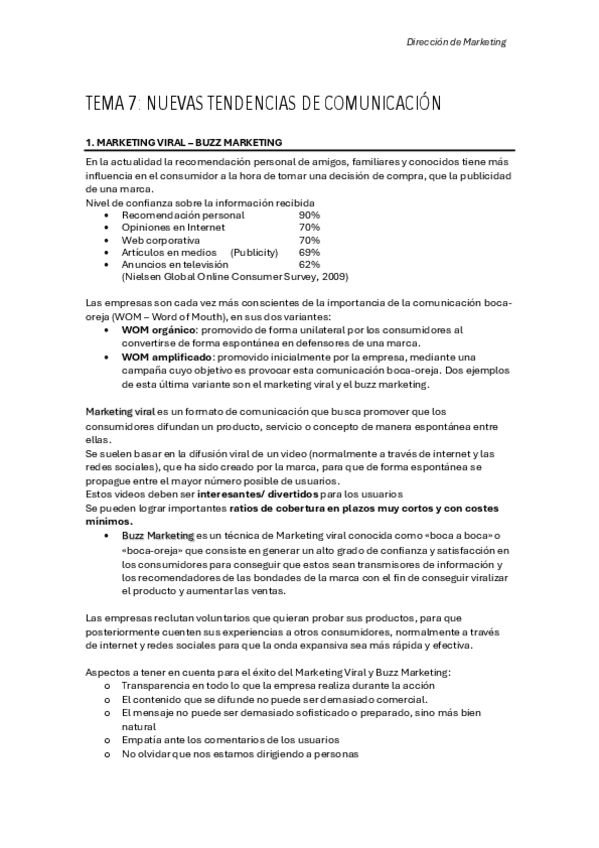 Dirección de Marketing

TEMA 7: NUEVAS TENDENCIAS DE COMUNICACIÓN

1. MARKETING VIRAL – BUZZ MARKETING

En la actualidad la recomendación personal de amigos, familiares y conocidos tiene más influencia en el consumidor a la hora de tomar una decisión de compra, que la publicidad de una marca.
Nivel de confianza sobre la información recibida
• Recomendación personal 90%
• Opiniones en Internet 70%
• Web corporativa 70%
• Artículos en medios (Publicity) 69%
• Anuncios en televisión 62%
(Nielsen Global Online Consumer Survey, 2009)

Las empresas son cada vez más conscientes de la importancia de la comunicación boca-oreja (WOM – Word of Mouth), en sus dos variantes:
• WOM orgánico: promovido de forma unilateral por los consumidores al convertirse de forma espontánea en defensores de una marca.
• WOM amplificado: promovido inicialmente por la empresa, mediante una campaña cuyo objetivo es provocar esta comunicación boca-oreja. Dos ejemplos de esta última variante son el marketing viral y el buzz marketing.

Marketing viral es un formato de comunicación que busca promover que los consumidores difundan un producto, servicio o concepto de manera espontánea entre ellas.
Se suelen basar en la difusión viral de un video (normalmente a través de internet y las redes sociales), que ha sido creado por la marca, para que de forma espontánea se propague entre el mayor número posible de usuarios.
Estos videos deben ser interesantes/ divertidos para los usuarios
Se pueden lograr importantes ratios de cobertura en plazos muy cortos y con costes mínimos.
• Buzz Marketing es un técnica de Marketing viral conocida como «boca a boca» o «boca-oreja» que consiste en generar un alto grado de confianza y satisfacción en los consumidores para conseguir que estos sean transmisores de información y los recomendadores de las bondades de la marca con el fin de conseguir viralizar el producto y aumentar las ventas.

Las empresas reclutan voluntarios que quieran probar sus productos, para que posteriormente cuenten sus experiencias a otros consumidores, normalmente a través de internet y redes sociales para que la onda expansiva sea más rápida y efectiva.

Aspectos a tener en cuenta para el éxito del Marketing Viral y Buzz Marketing:
o Transparencia en todo lo que la empresa realiza durante la acción
o El contenido que se difunde no puede ser demasiado comercial.
o El mensaje no puede ser demasiado sofisticado o preparado, sino más bien natural
o Empatía ante los comentarios de los usuarios
o No olvidar que nos estamos dirigiendo a personas